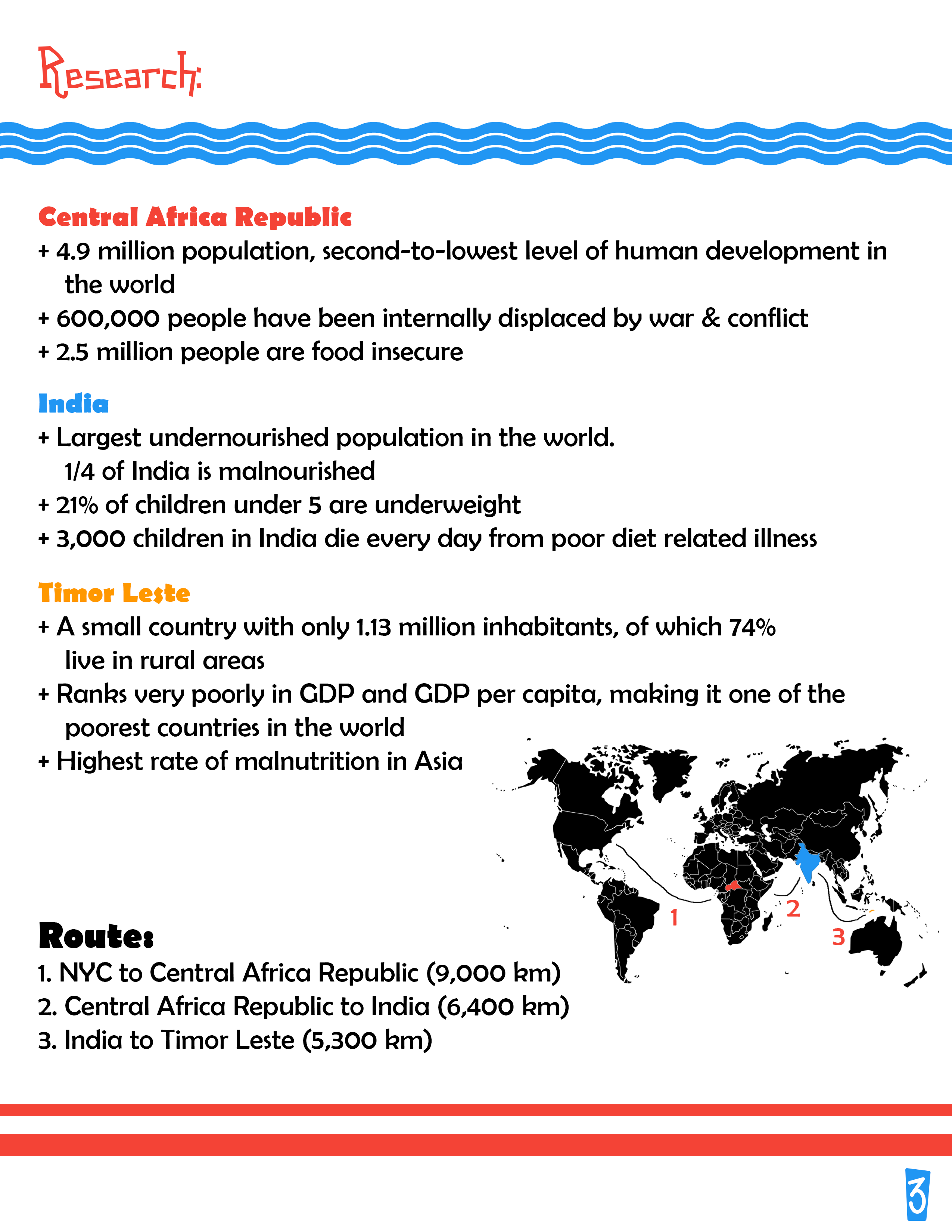 Research:

Central Africa Republic
+ 4.9 million population, second-to-lowest level of human development in the world
+ 600,000 people have been internally displaced by war & conflict
+ 2.5 million people are food insecure

India
+ Largest undernourished population in the world. 1/4 of India is malnourished
+ 21% of children under 5 are underweight
+ 3,000 children in India die every day from poor diet related illness

Timor Leste
+ A small country with only 1.13 million inhabitants, of which 74% live in rural areas
+ Ranks very poorly in GDP and GDP per capita, making it one of the poorest countries in the world
+ Highest rate of malnutrition in Asia

1
2
3

Route:
1. NYC to Central Africa Republic (9,000 km)
2. Central Africa Republic to India (6,400 km)
3. India to Timor Leste (5,300 km)

3